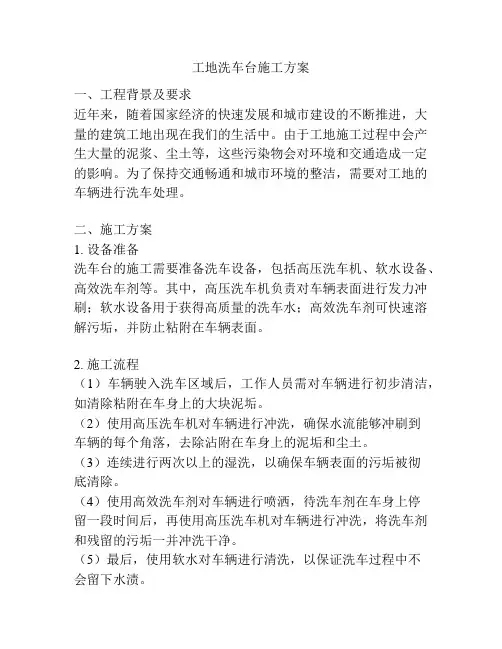 工地洗车台施工方案

一、工程背景及要求
近年来，随着国家经济的快速发展和城市建设的不断推进，大量的建筑工地出现在我们的生活中。由于工地施工过程中会产生大量的泥浆、尘土等，这些污染物会对环境和交通造成一定的影响。为了保持交通畅通和城市环境的整洁，需要对工地的车辆进行洗车处理。

二、施工方案
1. 设备准备
洗车台的施工需要准备洗车设备，包括高压洗车机、软水设备、高效洗车剂等。其中，高压洗车机负责对车辆表面进行发力冲刷；软水设备用于获得高质量的洗车水；高效洗车剂可快速溶解污垢，并防止粘附在车辆表面。

2. 施工流程
（1）车辆驶入洗车区域后，工作人员需对车辆进行初步清洁，如清除粘附在车身上的大块泥垢。
（2）使用高压洗车机对车辆进行冲洗，确保水流能够冲刷到车辆的每个角落，去除沾附在车身上的泥垢和尘土。
（3）连续进行两次以上的湿洗，以确保车辆表面的污垢被彻底清除。
（4）使用高效洗车剂对车辆进行喷洒，待洗车剂在车身上停留一段时间后，再使用高压洗车机对车辆进行冲洗，将洗车剂和残留的污垢一并冲洗干净。
（5）最后，使用软水对车辆进行清洗，以保证洗车过程中不会留下水渍。